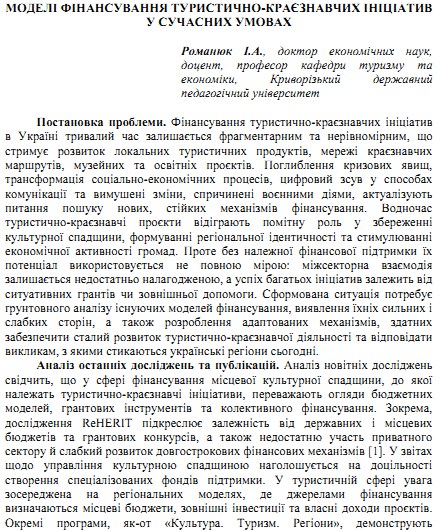 МОДЕЛІ ФІНАНСУВАННЯ ТУРИСТИЧНО-КРАЄЗНАВЧИХ ІНІЦІАТИВ У СУЧАСНИХ УМОВАХ

Романюк І.А., доктор економічних наук, доцент, професор кафедри туризму та економіки, Криворізький державний педагогічний університет

Постановка проблеми. Фінансування туристично-краєзнавчих ініціатив в Україні тривалий час залишається фрагментарним та нерівномірним, що стримує розвиток локальних туристичних продуктів, мережі краєзнавчих маршрутів, музейних та освітніх проєктів. Поглиблення кризових явищ, трансформація соціально-економічних процесів, цифровий зсув у способах комунікації та вимушені зміни, спричинені воєнними діями, актуалізують питання пошуку нових, стійких механізмів фінансування. Водночас туристично-краєзнавчі проєкти відіграють помітну роль у збереженні культурної спадщини, формуванні регіональної ідентичності та стимулюванні економічної активності громад. Проте без належної фінансової підтримки їх потенціал використовується не повною мірою: міжсекторна взаємодія залишається недостатньо налагодженою, а успіх багатьох ініціатив залежить від ситуативних грантів чи зовнішньої допомоги. Сформована ситуація потребує ґрунтовного аналізу існуючих моделей фінансування, виявлення їхніх сильних і слабких сторін, а також розроблення адаптованих механізмів, здатних забезпечити сталий розвиток туристично-краєзнавчої діяльності та відповідати викликам, з якими стикаються українські регіони сьогодні.

Аналіз останніх досліджень та публікацій. Аналіз новітніх досліджень свідчить, що у сфері фінансування місцевої культурної спадщини, до якої належать туристично-краєзнавчі ініціативи, переважають огляди бюджетних моделей, грантових інструментів та колективного фінансування. Зокрема, дослідження ReHERIT підкреслює залежність від державних і місцевих бюджетів та грантових конкурсів, а також недостатню участь приватного сектору й слабкий розвиток довгострокових фінансових механізмів [1]. У звітах щодо управління культурною спадщиною наголошується на доцільності створення спеціалізованих фондів підтримки. У туристичній сфері увага зосереджена на регіональних моделях, де джерелами фінансування визначаються місцеві бюджети, зовнішні інвестиції та власні доходи проєктів. Окремі програми, як-от «Культура. Туризм. Регіони», демонструють